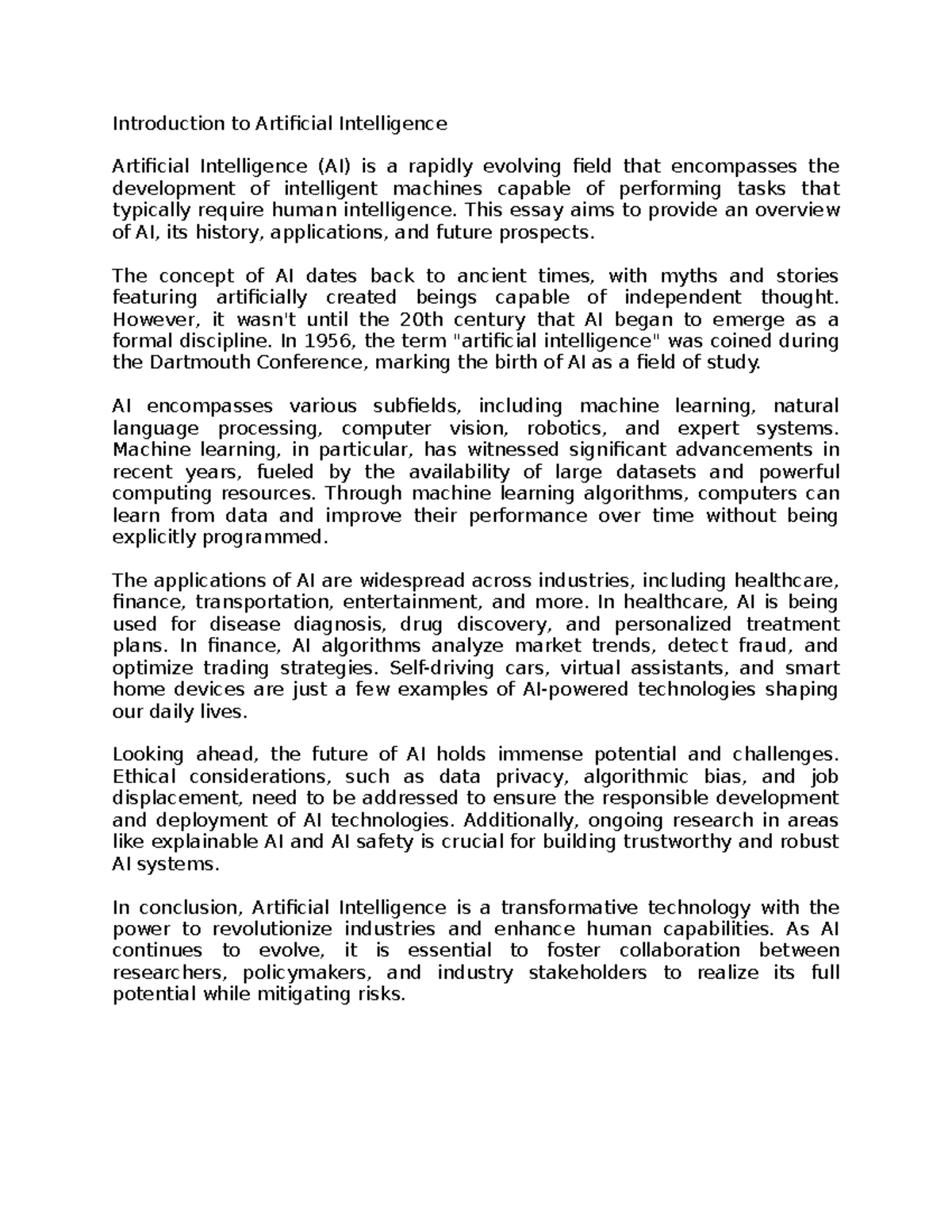 Introduction to Artificial Intelligence

Artificial Intelligence (AI) is a rapidly evolving field that encompasses the development of intelligent machines capable of performing tasks that typically require human intelligence. This essay aims to provide an overview of AI, its history, applications, and future prospects.

The concept of AI dates back to ancient times, with myths and stories featuring artificially created beings capable of independent thought. However, it wasn't until the 20th century that AI began to emerge as a formal discipline. In 1956, the term "artificial intelligence" was coined during the Dartmouth Conference, marking the birth of AI as a field of study.

AI encompasses various subfields, including machine learning, natural language processing, computer vision, robotics, and expert systems. Machine learning, in particular, has witnessed significant advancements in recent years, fueled by the availability of large datasets and powerful computing resources. Through machine learning algorithms, computers can learn from data and improve their performance over time without being explicitly programmed.

The applications of AI are widespread across industries, including healthcare, finance, transportation, entertainment, and more. In healthcare, AI is being used for disease diagnosis, drug discovery, and personalized treatment plans. In finance, AI algorithms analyze market trends, detect fraud, and optimize trading strategies. Self-driving cars, virtual assistants, and smart home devices are just a few examples of AI-powered technologies shaping our daily lives.

Looking ahead, the future of AI holds immense potential and challenges. Ethical considerations, such as data privacy, algorithmic bias, and job displacement, need to be addressed to ensure the responsible development and deployment of AI technologies. Additionally, ongoing research in areas like explainable AI and AI safety is crucial for building trustworthy and robust AI systems.

In conclusion, Artificial Intelligence is a transformative technology with the power to revolutionize industries and enhance human capabilities. As AI continues to evolve, it is essential to foster collaboration between researchers, policymakers, and industry stakeholders to realize its full potential while mitigating risks.